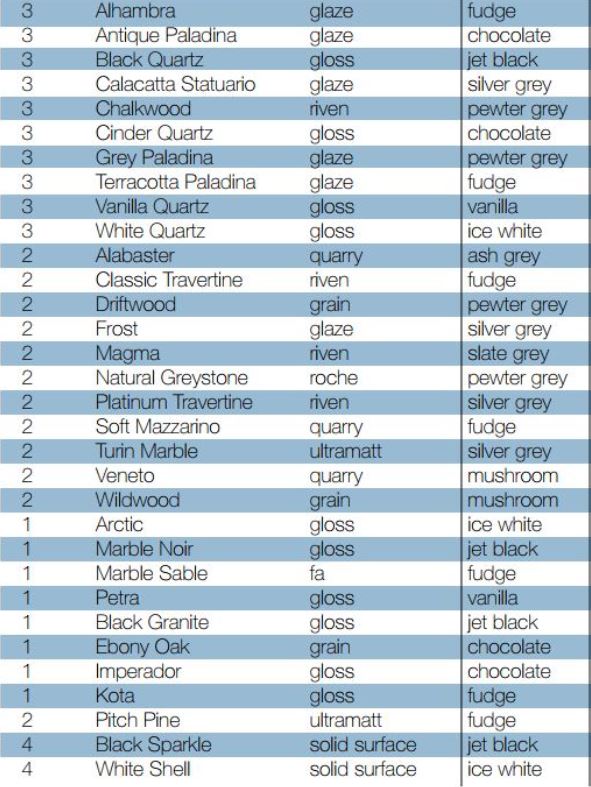 | | | | |
|---|---|---|---|
| 3 | Alhambra | glaze | fudge |
| 3 | Antique Paladina | glaze | chocolate |
| 3 | Black Quartz | gloss | jet black |
| 3 | Calacatta Statuario | glaze | silver grey |
| 3 | Chalkwood | riven | pewter grey |
| 3 | Cinder Quartz | gloss | chocolate |
| 3 | Grey Paladina | glaze | pewter grey |
| 3 | Terracotta Paladina | glaze | fudge |
| 3 | Vanilla Quartz | gloss | vanilla |
| 3 | White Quartz | gloss | ice white |
| 2 | Alabaster | quarry | ash grey |
| 2 | Classic Travertine | riven | fudge |
| 2 | Driftwood | grain | pewter grey |
| 2 | Frost | glaze | silver grey |
| 2 | Magma | riven | slate grey |
| 2 | Natural Greystone | roche | pewter grey |
| 2 | Platinum Travertine | riven | silver grey |
| 2 | Soft Mazzarino | quarry | fudge |
| 2 | Turin Marble | ultramatt | silver grey |
| 2 | Veneto | quarry | mushroom |
| 2 | Wildwood | grain | mushroom |
| 1 | Arctic | gloss | ice white |
| 1 | Marble Noir | gloss | jet black |
| 1 | Marble Sable | fa | fudge |
| 1 | Petra | gloss | vanilla |
| 1 | Black Granite | gloss | jet black |
| 1 | Ebony Oak | grain | chocolate |
| 1 | Imperador | gloss | chocolate |
| 1 | Kota | gloss | fudge |
| 2 | Pitch Pine | ultramatt | fudge |
| 4 | Black Sparkle | solid surface | jet black |
| 4 | White Shell | solid surface | ice white |